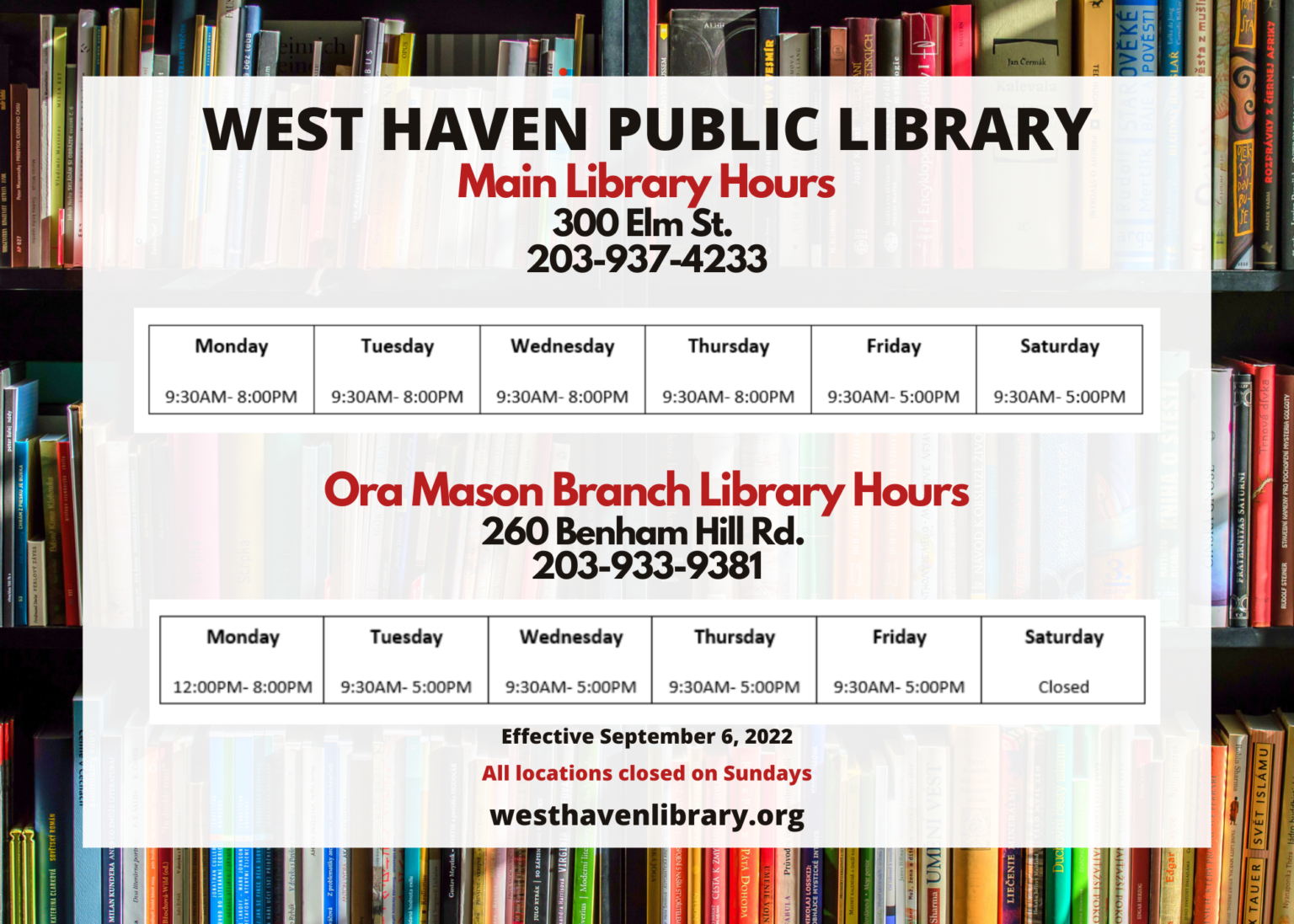 WEST HAVEN PUBLIC LIBRARY
Main Library Hours
300 Elm St.
203-937-4233

| Monday | Tuesday | Wednesday | Thursday | Friday | Saturday |
|---|---|---|---|---|---|
| 9:30AM- 8:00PM | 9:30AM- 8:00PM | 9:30AM- 8:00PM | 9:30AM- 8:00PM | 9:30AM- 5:00PM | 9:30AM- 5:00PM |

Ora Mason Branch Library Hours
260 Benham Hill Rd.
203-933-9381

| Monday | Tuesday | Wednesday | Thursday | Friday | Saturday |
|---|---|---|---|---|---|
| 12:00PM- 8:00PM | 9:30AM- 5:00PM | 9:30AM- 5:00PM | 9:30AM- 5:00PM | 9:30AM- 5:00PM | Closed |

Effective September 6, 2022
All locations closed on Sundays
westhavenlibrary.org